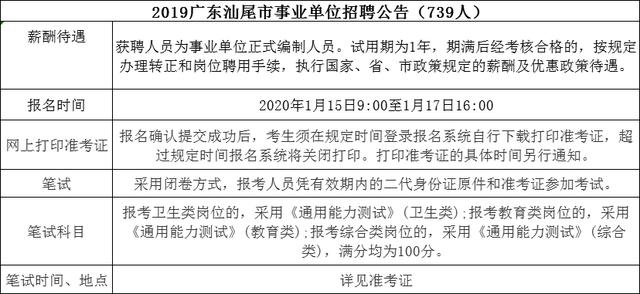 | 2019广东汕尾市事业单位招聘公告（739人） | |
|---|---|
| 薪酬待遇 | 获聘人员为事业单位正式编制人员。试用期为1年，期满后经考核合格的，按规定办理转正和岗位聘用手续，执行国家、省、市政策规定的薪酬及优惠政策待遇。 |
| 报名时间 | 2020年1月15日9:00至1月17日16:00 |
| 网上打印准考证 | 报名确认提交成功后，考生须在规定时间登录报名系统自行下载打印准考证，超过规定时间报名系统将关闭打印。打印准考证的具体时间另行通知。 |
| 笔试 | 采用闭卷方式，报考人员凭有效期内的二代身份证原件和准考证参加考试。 |
| 笔试科目 | 报考卫生类岗位的，采用《通用能力测试》（卫生类）；报考教育类岗位的，采用《通用能力测试》（教育类）；报考综合类岗位的，采用《通用能力测试》（综合类），满分均为100分。 |
| 笔试时间、地点 | 详见准考证 |